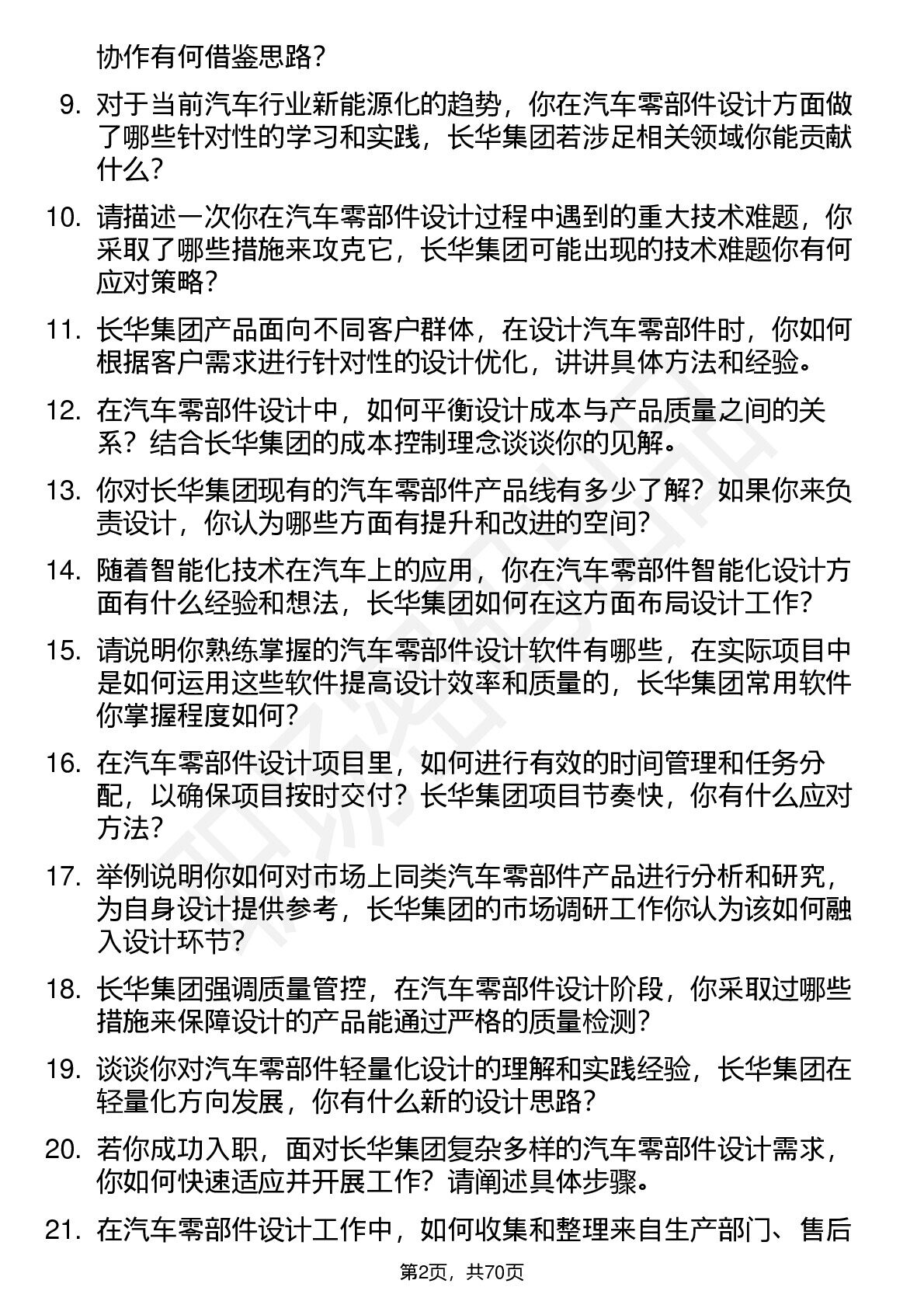 协作有何借鉴思路？

9. 对于当前汽车行业新能源化的趋势，你在汽车零部件设计方面做了哪些针对性的学习和实践，长华集团若涉足相关领域你能贡献什么？

10. 请描述一次你在汽车零部件设计过程中遇到的重大技术难题，你采取了哪些措施来攻克它，长华集团可能出现的技术难题你有何应对策略？

11. 长华集团产品面向不同客户群体，在设计汽车零部件时，你如何根据客户需求进行针对性的设计优化，讲讲具体方法和经验。

12. 在汽车零部件设计中，如何平衡设计成本与产品质量之间的关系？结合长华集团的成本控制理念谈谈你的见解。

13. 你对长华集团现有的汽车零部件产品线有多少了解？如果你来负责设计，你认为哪些方面有提升和改进的空间？

14. 随着智能化技术在汽车上的应用，你在汽车零部件智能化设计方面有什么经验和想法，长华集团如何在这方面布局设计工作？

15. 请说明你熟练掌握的汽车零部件设计软件有哪些，在实际项目中是如何运用这些软件提高设计效率和质量的，长华集团常用软件你掌握程度如何？

16. 在汽车零部件设计项目里，如何进行有效的时间管理和任务分配，以确保项目按时交付？长华集团项目节奏快，你有什么应对方法？

17. 举例说明你如何对市场上同类汽车零部件产品进行分析和研究，为自身设计提供参考，长华集团的市场调研工作你认为该如何融入设计环节？

18. 长华集团强调质量管控，在汽车零部件设计阶段，你采取过哪些措施来保障设计的产品能通过严格的质量检测？

19. 谈谈你对汽车零部件轻量化设计的理解和实践经验，长华集团在轻量化方向发展，你有什么新的设计思路？

20. 若你成功入职，面对长华集团复杂多样的汽车零部件设计需求，你如何快速适应并开展工作？请阐述具体步骤。

21. 在汽车零部件设计工作中，如何收集和整理来自生产部门、售后

第2页，共70页